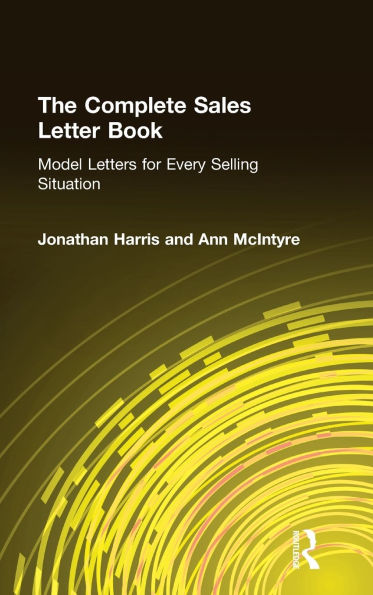 The Complete Sales Letter Book

Model Letters for Every Selling Situation

Jonathan Harris and Ann McIntyre

ROUTLEDGE